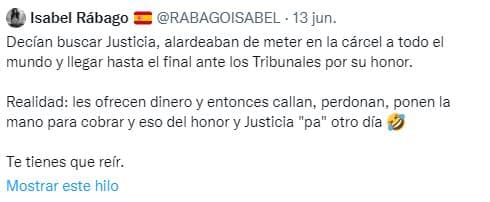 Isabel Rábago 🇪🇸 @RABAGOISABEL · 13 jun.

Decían buscar Justicia, alardeaban de meter en la cárcel a todo el mundo y llegar hasta el final ante los Tribunales por su honor.

Realidad: les ofrecen dinero y entonces callan, perdonan, ponen la mano para cobrar y eso del honor y Justicia "pa" otro día 🤣

Te tienes que reír.

Mostrar este hilo